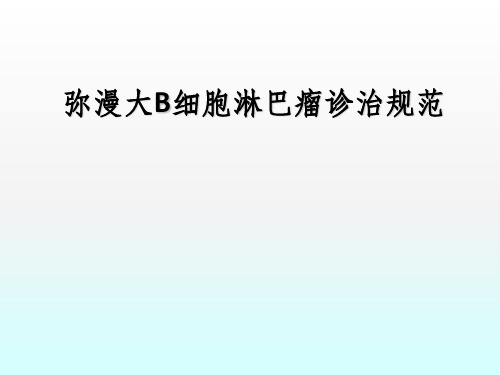 弥漫大B细胞淋巴瘤诊治规范